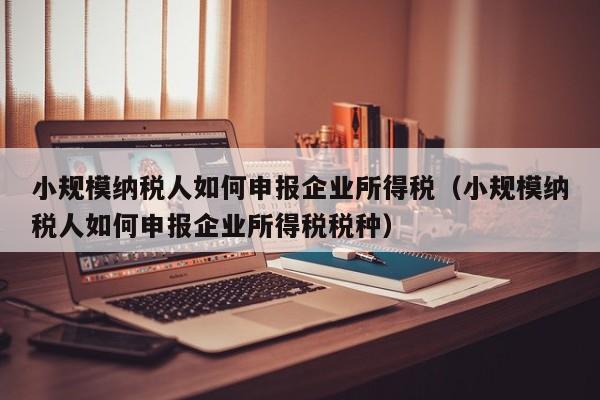 小规模纳税人如何申报企业所得税（小规模纳税人如何申报企业所得税税种）